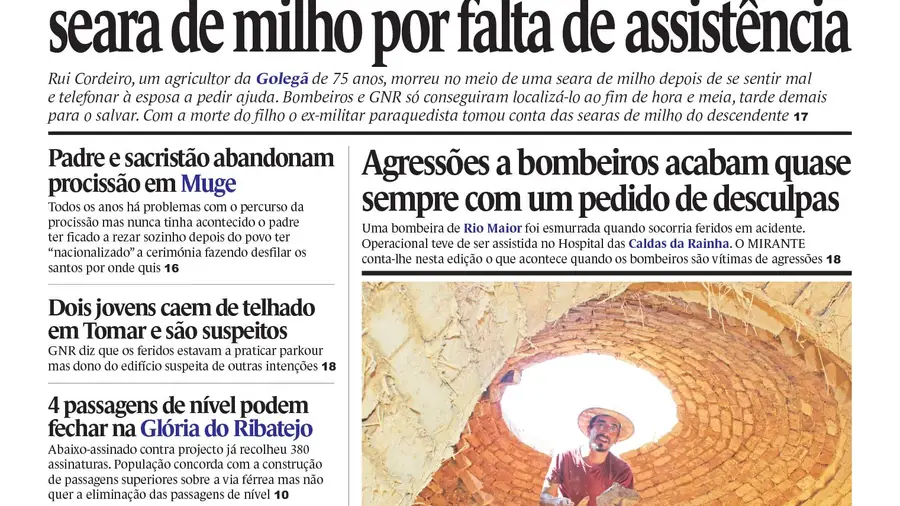 seara de milho por falta de assistência

Rui Cordeiro, um agricultor da Golegã de 75 anos, morreu no meio de uma seara de milho depois de se sentir mal e telefonar à esposa a pedir ajuda. Bombeiros e GNR só conseguiram localizá-lo ao fim de hora e meia, tarde demais para o salvar. Com a morte do filho o ex-militar paraquedista tomou conta das searas de milho do descendente 17

Padre e sacristão abandonam procissão em Muge

Todos os anos há problemas com o percurso da procissão mas nunca tinha acontecido o padre ter ficado a rezar sozinho depois do povo ter "nacionalizado" a cerimónia fazendo desfilar os santos por onde quis 16

Dois jovens caem de telhado em Tomar e são suspeitos

GNR diz que os feridos estavam a praticar parkour mas dono do edifício suspeita de outras intenções 18

4 passagens de nível podem fechar na Glória do Ribatejo

Abaixo-assinado contra projecto já recolheu 380 assinaturas. População concorda com a construção de passagens superiores sobre a via férrea mas não quer a eliminação das passagens de nível 10

Agressões a bombeiros acabam quase sempre com um pedido de desculpas

Uma bombeira de Rio Maior foi esmurrada quando socorria feridos em acidente. Operacional teve de ser assistida no Hospital das Caldas da Rainha. O MIRANTE conta-lhe nesta edição o que acontece quando os bombeiros são vítimas de agressões 18